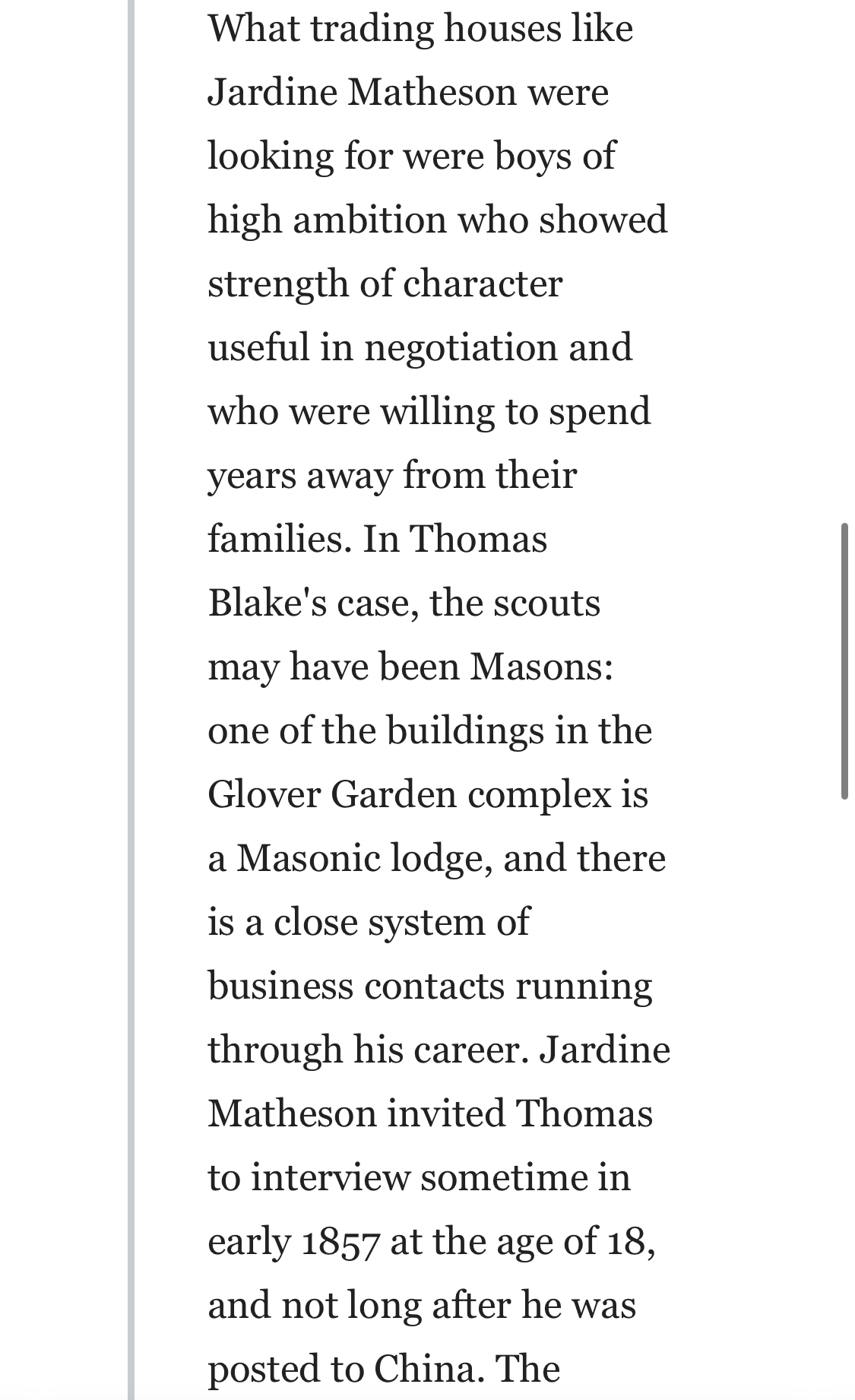 What trading houses like Jardine Matheson were looking for were boys of high ambition who showed strength of character useful in negotiation and who were willing to spend years away from their families. In Thomas Blake's case, the scouts may have been Masons: one of the buildings in the Glover Garden complex is a Masonic lodge, and there is a close system of business contacts running through his career. Jardine Matheson invited Thomas to interview sometime in early 1857 at the age of 18, and not long after he was posted to China. The